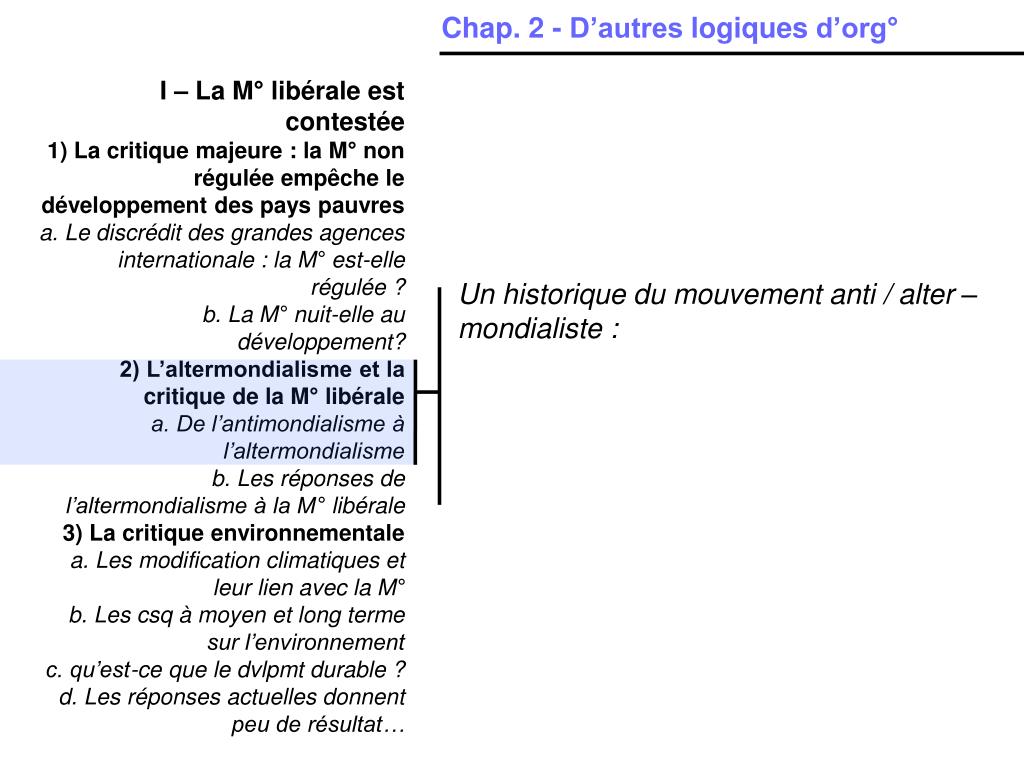 Chap. 2 - D’autres logiques d’org°

I – La M° libérale est contestée
1) La critique majeure : la M° non régulée empêche le développement des pays pauvres
a. Le discrédit des grandes agences internationale : la M° est-elle régulée ?
b. La M° nuit-elle au développement?
2) L’altermondialisme et la critique de la M° libérale
a. De l’antimondialisme à l’altermondialisme
b. Les réponses de l’altermondialisme à la M° libérale
3) La critique environnementale
a. Les modification climatiques et leur lien avec la M°
b. Les csq à moyen et long terme sur l’environnement
c. qu’est-ce que le dvlpmt durable ?
d. Les réponses actuelles donnent peu de résultat…

Un historique du mouvement anti / alter – mondialiste :